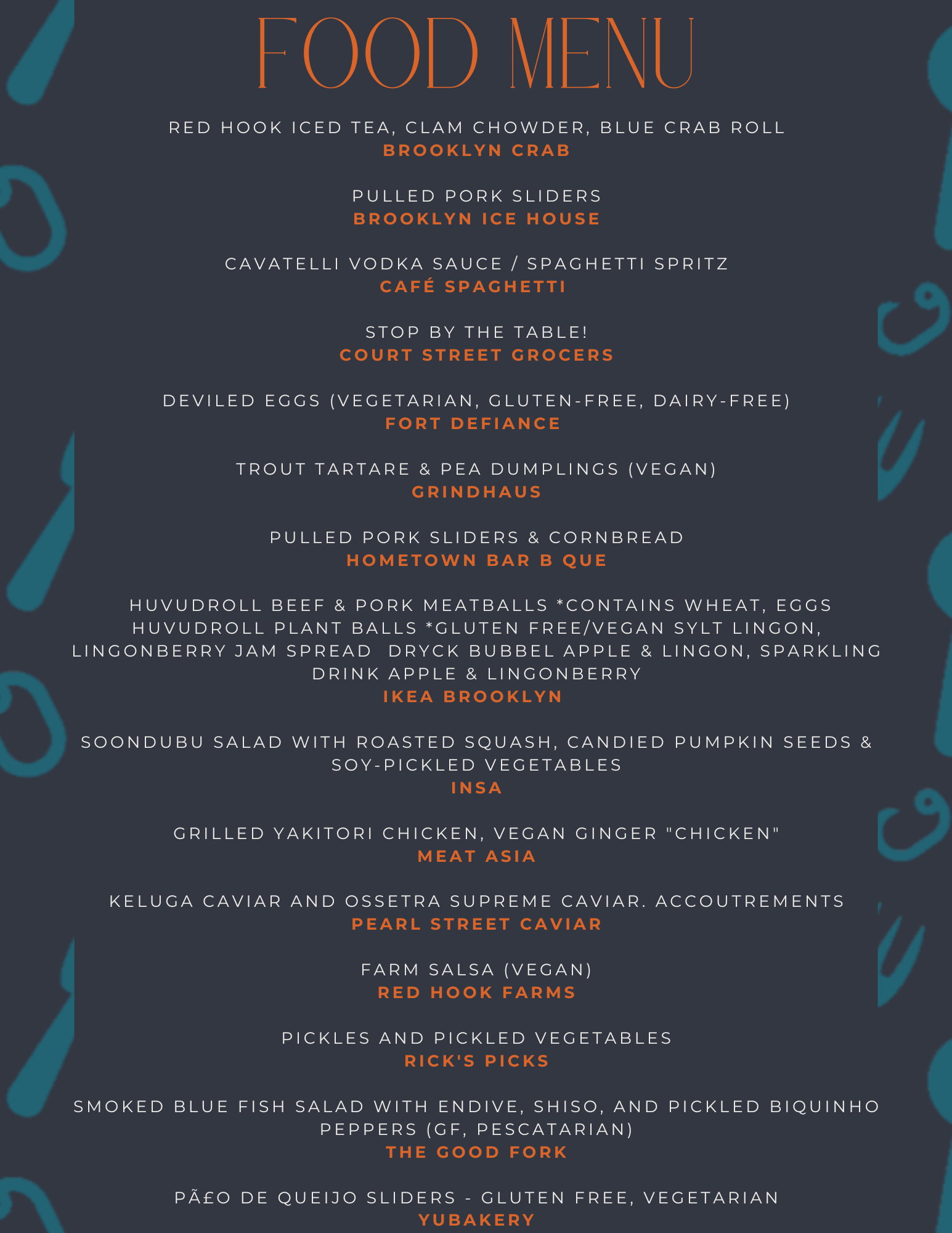 FOOD MENU

RED HOOK ICED TEA, CLAM CHOWDER, BLUE CRAB ROLL
BROOKLYN CRAB

PULLED PORK SLIDERS
BROOKLYN ICE HOUSE

CAVATELLI VODKA SAUCE / SPAGHETTI SPRITZ
CAFÉ SPAGHETTI

STOP BY THE TABLE!
COURT STREET GROCERS

DEVILED EGGS (VEGETARIAN, GLUTEN-FREE, DAIRY-FREE)
FORT DEFIANCE

TROUT TARTARE & PEA DUMPLINGS (VEGAN)
GRINDHAUS

PULLED PORK SLIDERS & CORNBREAD
HOMETOWN BAR B QUE

HUVUDROLL BEEF & PORK MEATBALLS *CONTAINS WHEAT, EGGS HUVUDROLL PLANT BALLS *GLUTEN FREE/VEGAN SYLT LINGON, LINGONBERRY JAM SPREAD DRYCK BUBBEL APPLE & LINGON, SPARKLING DRINK APPLE & LINGONBERRY
IKEA BROOKLYN

SOONDUBU SALAD WITH ROASTED SQUASH, CANDIED PUMPKIN SEEDS & SOY-PICKLED VEGETABLES
INSA

GRILLED YAKITORI CHICKEN, VEGAN GINGER "CHICKEN"
MEAT ASIA

KELUGA CAVIAR AND OSSETRA SUPREME CAVIAR. ACCOUTREMENTS
PEARL STREET CAVIAR

FARM SALSA (VEGAN)
RED HOOK FARMS

PICKLES AND PICKLED VEGETABLES
RICK'S PICKS

SMOKED BLUE FISH SALAD WITH ENDIVE, SHISO, AND PICKLED BIQUINHO PEPPERS (GF, PESCATARIAN)
THE GOOD FORK

PÃ£O DE QUEIJO SLIDERS - GLUTEN FREE, VEGETARIAN
YUBAKERY